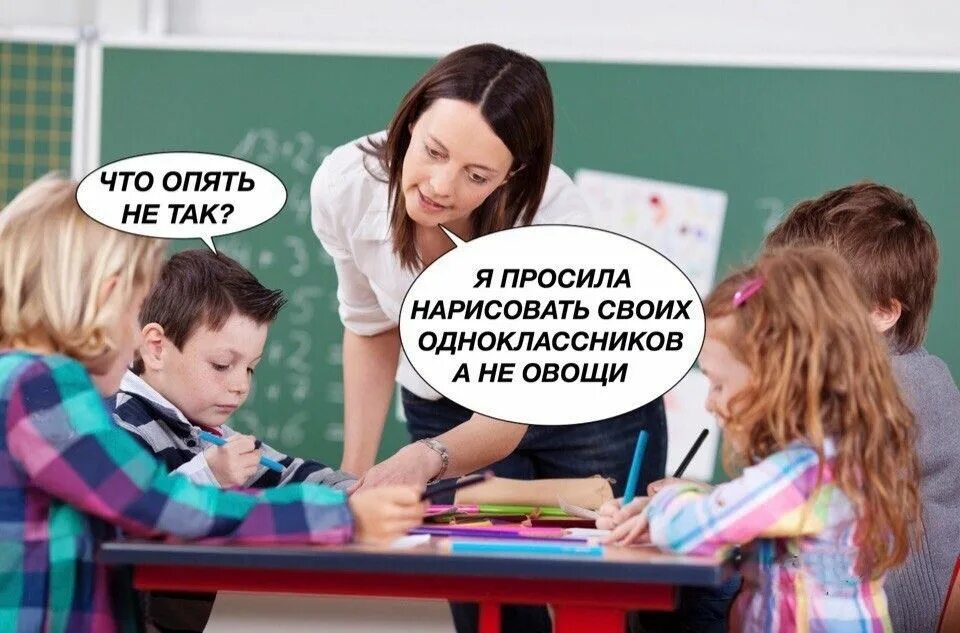 ЧТО ОПЯТЬ НЕ ТАК?

Я ПРОСИЛА НАРИСОВАТЬ СВОИХ ОДНОКЛАССНИКОВ А НЕ ОВОЩИ